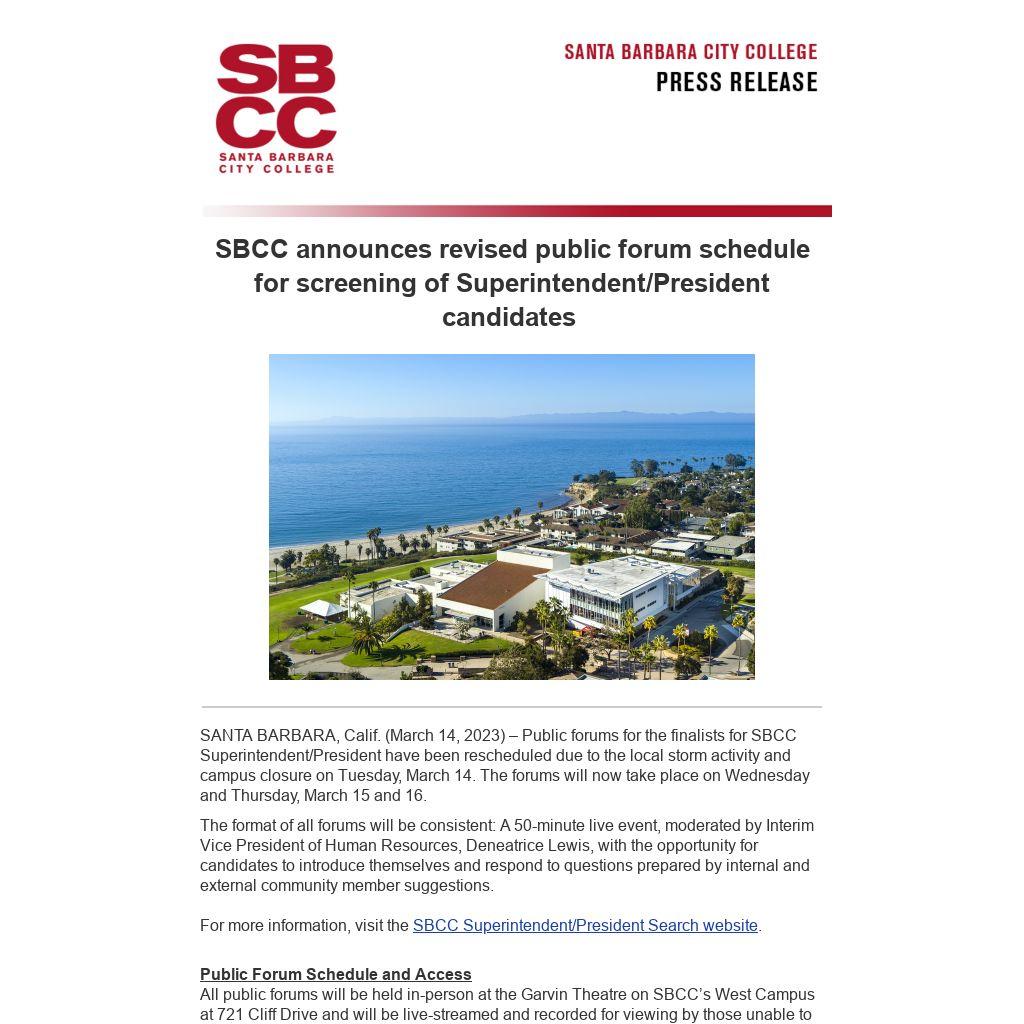 SBCC
SANTA BARBARA CITY COLLEGE

SANTA BARBARA CITY COLLEGE
PRESS RELEASE

SBCC announces revised public forum schedule for screening of Superintendent/President candidates

SANTA BARBARA, Calif. (March 14, 2023) – Public forums for the finalists for SBCC Superintendent/President have been rescheduled due to the local storm activity and campus closure on Tuesday, March 14. The forums will now take place on Wednesday and Thursday, March 15 and 16.

The format of all forums will be consistent: A 50-minute live event, moderated by Interim Vice President of Human Resources, Deneatrice Lewis, with the opportunity for candidates to introduce themselves and respond to questions prepared by internal and external community member suggestions.

For more information, visit the SBCC Superintendent/President Search website.

Public Forum Schedule and Access
All public forums will be held in-person at the Garvin Theatre on SBCC's West Campus at 721 Cliff Drive and will be live-streamed and recorded for viewing by those unable to